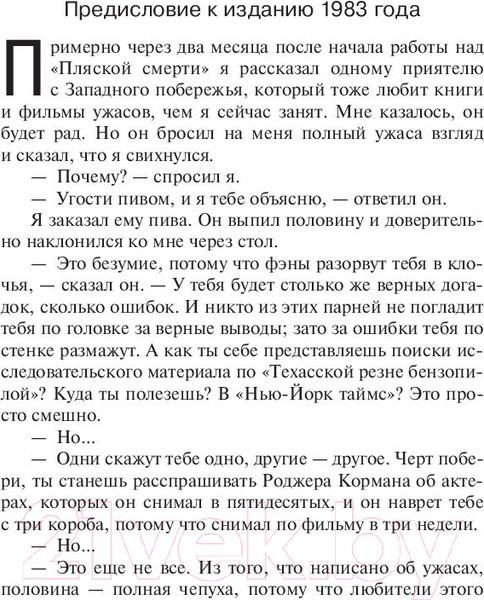 Предисловие к изданию 1983 года

Примерно через два месяца после начала работы над «Пляской смерти» я рассказал одному приятелю с Западного побережья, который тоже любит книги и фильмы ужасов, чем я сейчас занят. Мне казалось, он будет рад. Но он бросил на меня полный ужаса взгляд и сказал, что я свихнулся.

— Почему? — спросил я.

— Угости пивом, и я тебе объясню, — ответил он.

Я заказал ему пива. Он выпил половину и доверительно наклонился ко мне через стол.

— Это безумие, потому что фэны разорвут тебя в клочья, — сказал он. — У тебя будет столько же верных догадок, сколько ошибок. И никто из этих парней не погладит тебя по головке за верные выводы; зато за ошибки тебя по стенке размажут. А как ты себе представляешь поиски исследовательского материала по «Техасской резне бензопилой»? Куда ты полезешь? В «Нью-Йорк таймс»? Это просто смешно.

— Но...

— Одни скажут тебе одно, другие — другое. Черт побери, ты станешь расспрашивать Роджера Кормана об актерах, которых он снимал в пятидесятых, и он наврет тебе с три короба, потому что снимал по фильму в три недели.

— Но...

— Это еще не все. Из того, что написано об ужасах, половина — полная чепуха, потому что любители этого

21vek.by